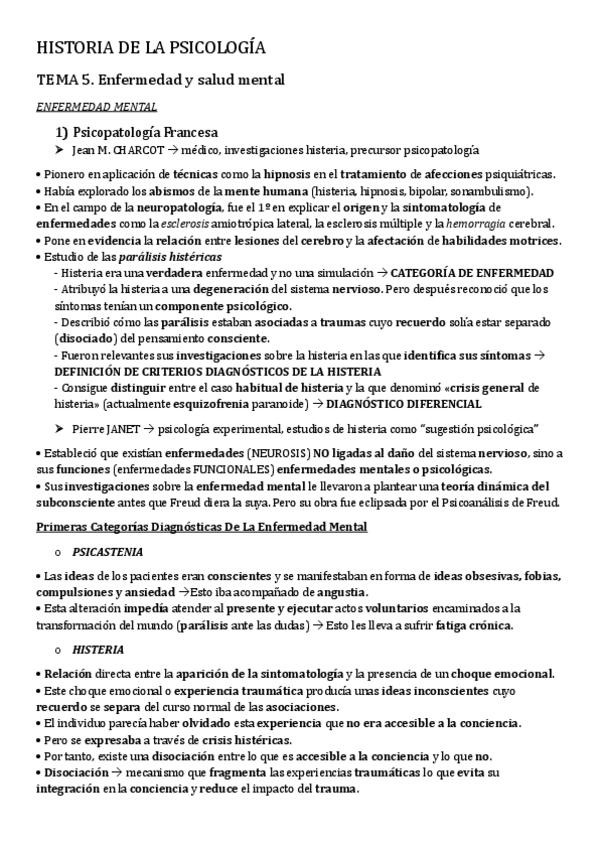 HISTORIA DE LA PSICOLOGÍA

TEMA 5. Enfermedad y salud mental

ENFERMEDAD MENTAL

1) Psicopatología Francesa

➤ Jean M. CHARCOT → médico, investigaciones histeria, precursor psicopatología

• Pionero en aplicación de técnicas como la hipnosis en el tratamiento de afecciones psiquiátricas.
• Había explorado los abismos de la mente humana (histeria, hipnosis, bipolar, sonambulismo).
• En el campo de la neuropatología, fue el 1º en explicar el origen y la sintomatología de enfermedades como la esclerosis amiotrópica lateral, la esclerosis múltiple y la hemorragia cerebral.
• Pone en evidencia la relación entre lesiones del cerebro y la afectación de habilidades motrices.
• Estudio de las parálisis histéricas
- Histeria era una verdadera enfermedad y no una simulación → CATEGORÍA DE ENFERMEDAD
- Atribuyó la histeria a una degeneración del sistema nervioso. Pero después reconoció que los síntomas tenían un componente psicológico.
- Describió cómo las parálisis estaban asociadas a traumas cuyo recuerdo solía estar separado (disociado) del pensamiento consciente.
- Fueron relevantes sus investigaciones sobre la histeria en las que identifica sus síntomas → DEFINICIÓN DE CRITERIOS DIAGNÓSTICOS DE LA HISTERIA
- Consigue distinguir entre el caso habitual de histeria y la que denominó «crisis general de histeria» (actualmente esquizofrenia paranoide) → DIAGNÓSTICO DIFERENCIAL

➤ Pierre JANET → psicología experimental, estudios de histeria como "sugestión psicológica"

• Estableció que existían enfermedades (NEUROSIS) NO ligadas al daño del sistema nervioso, sino a sus funciones (enfermedades FUNCIONALES) enfermedades mentales o psicológicas.
• Sus investigaciones sobre la enfermedad mental le llevaron a plantear una teoría dinámica del subconsciente antes que Freud diera la suya. Pero su obra fue eclipsada por el Psicoanálisis de Freud.

Primeras Categorías Diagnósticas De La Enfermedad Mental

o PSICASTENIA

• Las ideas de los pacientes eran conscientes y se manifestaban en forma de ideas obsesivas, fobias, compulsiones y ansiedad →Esto iba acompañado de angustia.
• Esta alteración impedía atender al presente y ejecutar actos voluntarios encaminados a la transformación del mundo (parálisis ante las dudas) → Esto les lleva a sufrir fatiga crónica.

o HISTERIA

• Relación directa entre la aparición de la sintomatología y la presencia de un choque emocional.
• Este choque emocional o experiencia traumática producía unas ideas inconscientes cuyo recuerdo se separa del curso normal de las asociaciones.
• El individuo parecía haber olvidado esta experiencia que no era accesible a la conciencia.
• Pero se expresaba a través de crisis histéricas.
• Por tanto, existe una disociación entre lo que es accesible a la conciencia y lo que no.
• Disociación → mecanismo que fragmenta las experiencias traumáticas lo que evita su integración en la conciencia y reduce el impacto del trauma.